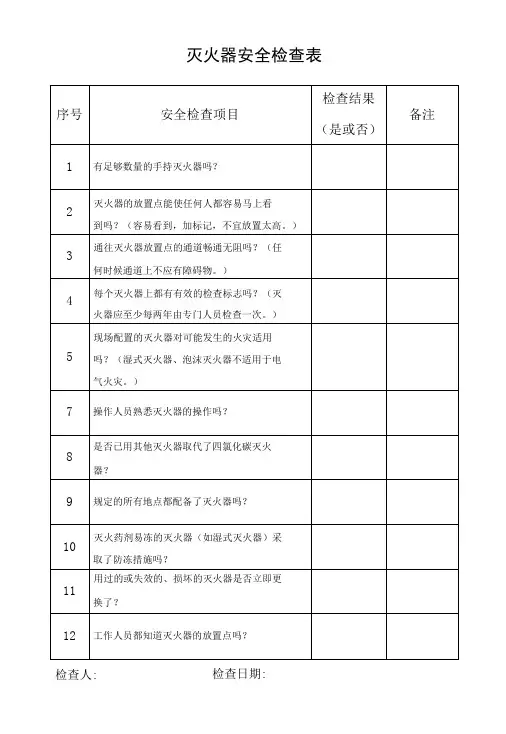 灭火器安全检查表

| 序号 | 安全检查项目 | 检查结果（是或否） | 备注 |
|---|---|---|---|
| 1 | 有足够数量的手持灭火器吗？ | | |
| 2 | 灭火器的放置点能使任何人都容易马上看到吗？（容易看到，加标记，不宜放置太高。） | | |
| 3 | 通往灭火器放置点的通道畅通无阻吗？（任何时候通道上不应有障碍物。） | | |
| 4 | 每个灭火器上都有有效的检查标志吗？（灭火器应至少每两年由专门人员检查一次。） | | |
| 5 | 现场配置的灭火器对可能发生的火灾适用吗？（湿式灭火器、泡沫灭火器不适用于电气火灾。） | | |
| 7 | 操作人员熟悉灭火器的操作吗？ | | |
| 8 | 是否已用其他灭火器取代了四氯化碳灭火器？ | | |
| 9 | 规定的所有地点都配备了灭火器吗？ | | |
| 10 | 灭火药剂易冻的灭火器（如湿式灭火器）采取了防冻措施吗？ | | |
| 11 | 用过的或失效的、损坏的灭火器是否立即更换了？ | | |
| 12 | 工作人员都知道灭火器的放置点吗？ | | |

检查人: 检查日期: